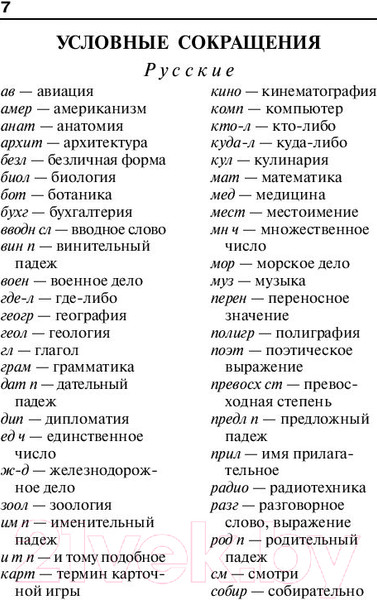 7

УСЛОВНЫЕ СОКРАЩЕНИЯ

Русские

ав — авиация
амер — американизм
анат — анатомия
архит — архитектура
безл — безличная форма
биол — биология
бот — ботаника
бухг — бухгалтерия
вводн сл — вводное слово
вин п — винительный падеж
воен — военное дело
где-л — где-либо
геогр — география
геол — геология
гл — глагол
грам — грамматика
дат п — дательный падеж
дип — дипломатия
ед ч — единственное число
ж-д — железнодорожное дело
зоол — зоология
им п — именительный падеж
и т п — и тому подобное
карт — термин карточной игры

кино — кинематография
комп — компьютер
кто-л — кто-либо
куда-л — куда-либо
кул — кулинария
мат — математика
мед — медицина
мест — местоимение
мн ч — множественное число
мор — морское дело
муз — музыка
перен — переносное значение
полигр — полиграфия
поэт — поэтическое выражение
превосх ст — превосходная степень
предл п — предложный падеж
прил — имя прилагательное
радио — радиотехника
разг — разговорное слово, выражение
род п — родительный падеж
см — смотри
собир — собирательно

21vek.by